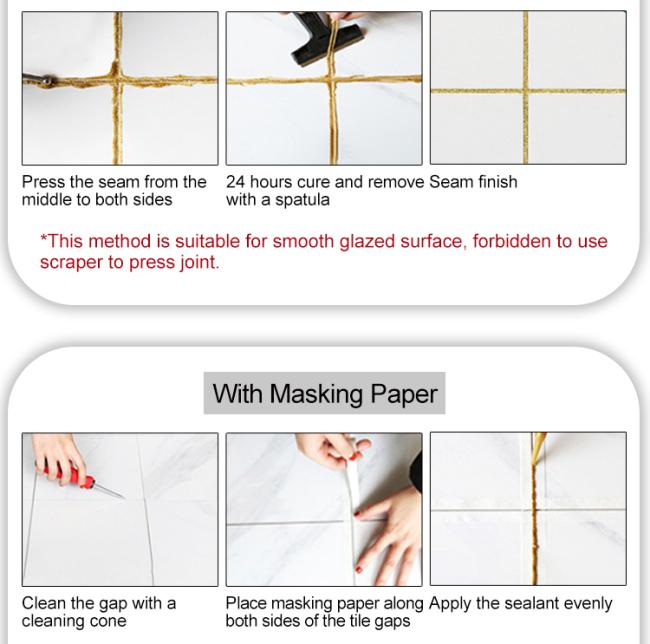 Press the seam from the middle to both sides

24 hours cure and remove with a spatula

Seam finish

*This method is suitable for smooth glazed surface, forbidden to use scraper to press joint.

With Masking Paper

Clean the gap with a cleaning cone

Place masking paper along both sides of the tile gaps

Apply the sealant evenly